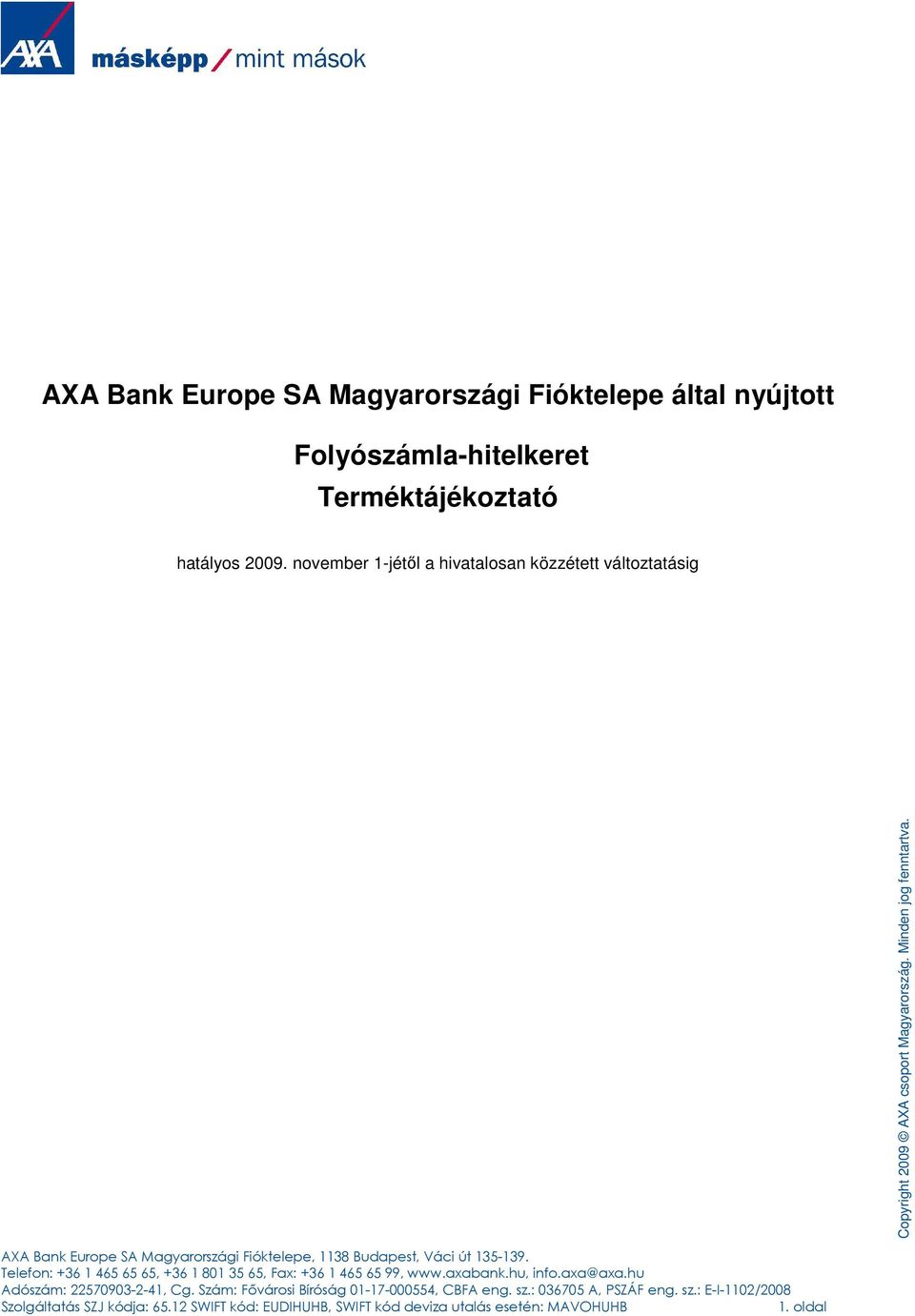 AXA másképp / mint mások

AXA Bank Europe SA Magyarországi Fióktelepe által nyújtott

Folyószámla-hitelkeret
Terméktájékoztató

hatályos 2009. november 1-jétől a hivatalosan közzétett változtatásig

Copyright 2009 © AXA csoport Magyarország. Minden jog fenntartva.

AXA Bank Europe SA Magyarországi Fióktelepe, 1138 Budapest, Váci út 135-139.
Telefon: +36 1 465 65 65, +36 1 801 35 65, Fax: +36 1 465 65 99, www.axabank.hu, info.axa@axa.hu
Adószám: 22570903-2-41, Cg. Szám: Fővárosi Bíróság 01-17-000554, CBFA eng. sz.: 036705 A, PSZÁF eng. sz.: E-I-1102/2008
Szolgáltatás SZJ kódja: 65.12 SWIFT kód: EUDIHUHB, SWIFT kód deviza utalás esetén: MAVOHUHB 1. oldal